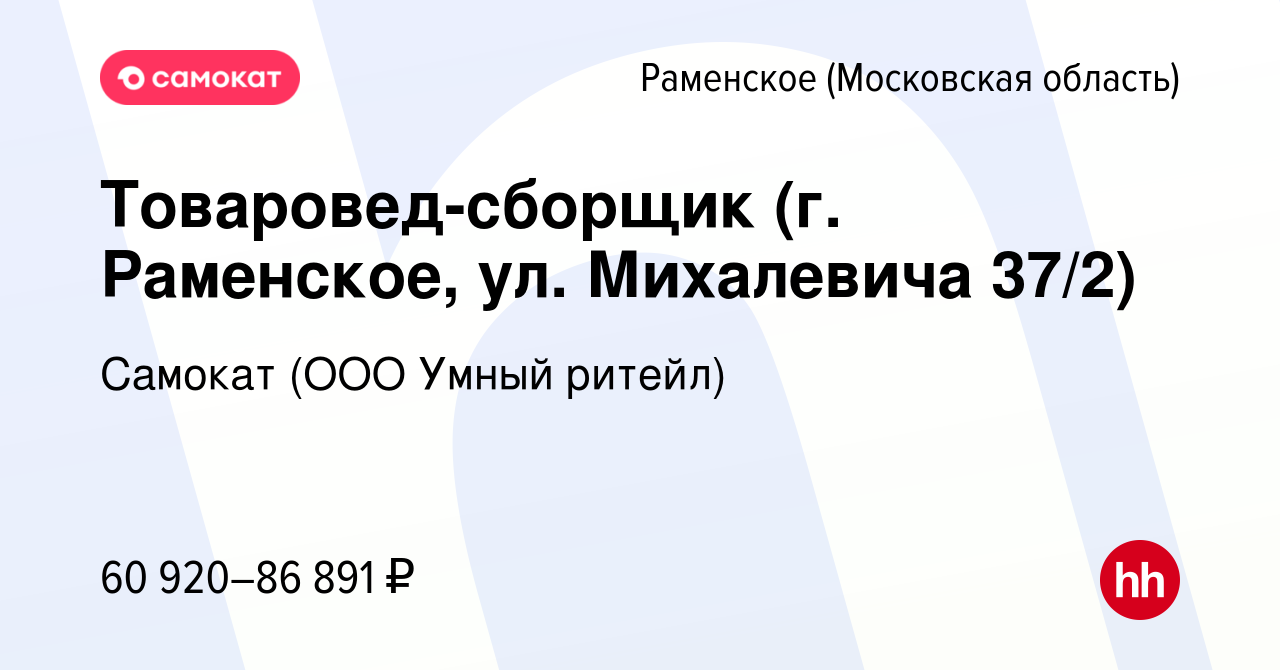 самокат

Раменское (Московская область)

Товаровед-сборщик (г. Раменское, ул. Михалевича 37/2)

Самокат (ООО Умный ритейл)

60 920–86 891 ₽

hh